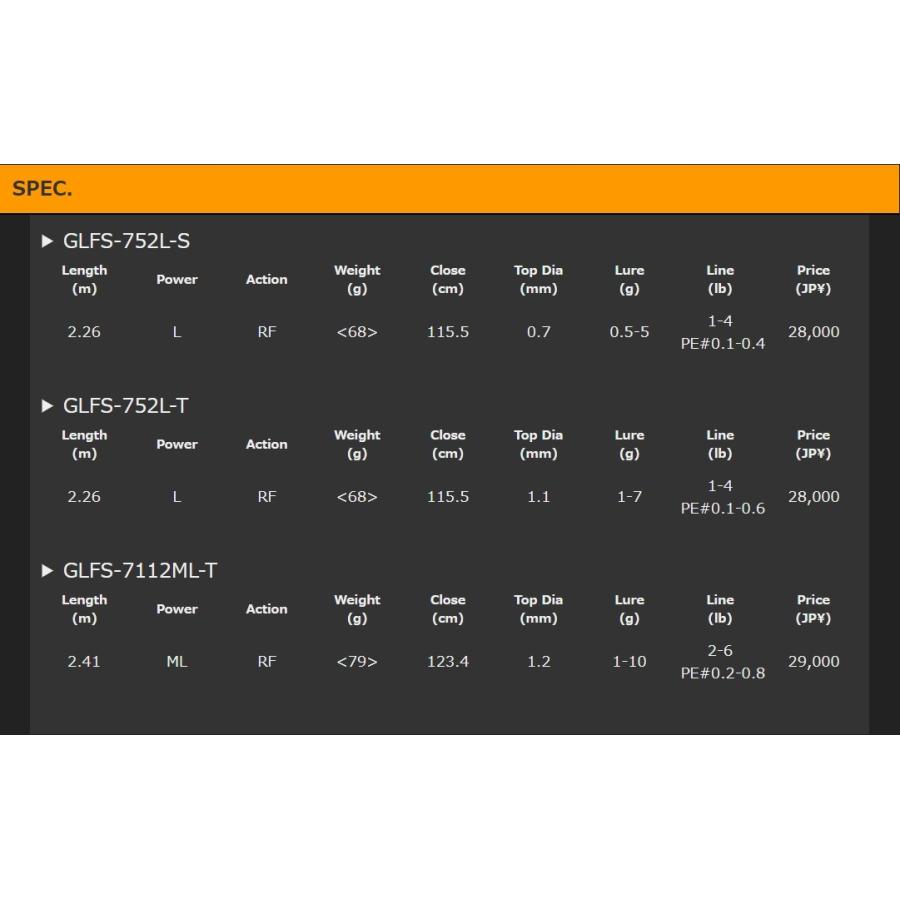 SPEC.

▶ GLFS-752L-S

| Length (m) | Power | Action | Weight (g) | Close (cm) | Top Dia (mm) | Lure (g) | Line (lb) | Price (JP¥) |
|---|---|---|---|---|---|---|---|---|
| 2.26 | L | RF | <68> | 115.5 | 0.7 | 0.5-5 | 1-4 PE#0.1-0.4 | 28,000 |

▶ GLFS-752L-T

| Length (m) | Power | Action | Weight (g) | Close (cm) | Top Dia (mm) | Lure (g) | Line (lb) | Price (JP¥) |
|---|---|---|---|---|---|---|---|---|
| 2.26 | L | RF | <68> | 115.5 | 1.1 | 1-7 | 1-4 PE#0.1-0.6 | 28,000 |

▶ GLFS-7112ML-T

| Length (m) | Power | Action | Weight (g) | Close (cm) | Top Dia (mm) | Lure (g) | Line (lb) | Price (JP¥) |
|---|---|---|---|---|---|---|---|---|
| 2.41 | ML | RF | <79> | 123.4 | 1.2 | 1-10 | 2-6 PE#0.2-0.8 | 29,000 |